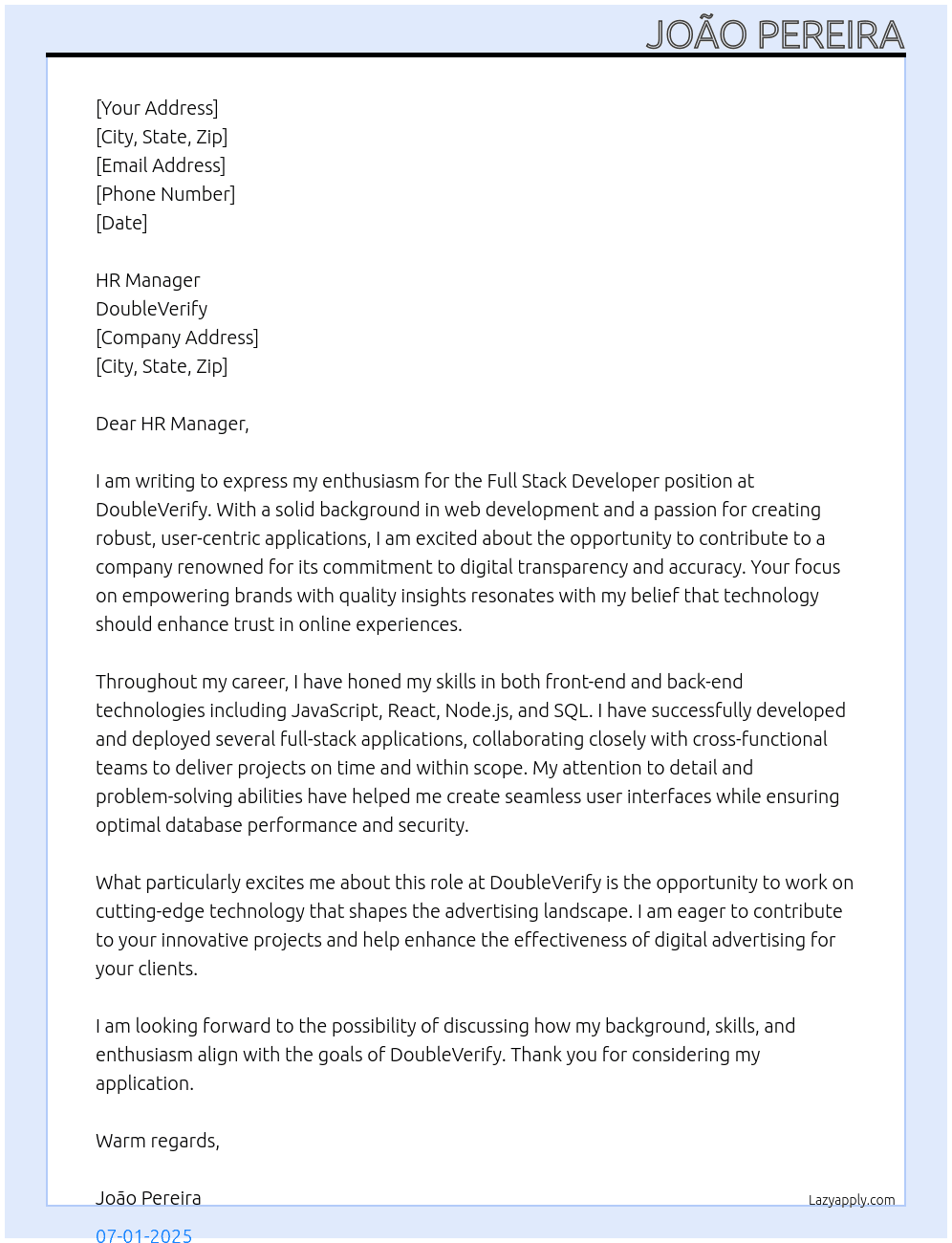 JOÃO PEREIRA

[Your Address]
[City, State, Zip]
[Email Address]
[Phone Number]
[Date]

HR Manager
DoubleVerify
[Company Address]
[City, State, Zip]

Dear HR Manager,

I am writing to express my enthusiasm for the Full Stack Developer position at DoubleVerify. With a solid background in web development and a passion for creating robust, user-centric applications, I am excited about the opportunity to contribute to a company renowned for its commitment to digital transparency and accuracy. Your focus on empowering brands with quality insights resonates with my belief that technology should enhance trust in online experiences.

Throughout my career, I have honed my skills in both front-end and back-end technologies including JavaScript, React, Node.js, and SQL. I have successfully developed and deployed several full-stack applications, collaborating closely with cross-functional teams to deliver projects on time and within scope. My attention to detail and problem-solving abilities have helped me create seamless user interfaces while ensuring optimal database performance and security.

What particularly excites me about this role at DoubleVerify is the opportunity to work on cutting-edge technology that shapes the advertising landscape. I am eager to contribute to your innovative projects and help enhance the effectiveness of digital advertising for your clients.

I am looking forward to the possibility of discussing how my background, skills, and enthusiasm align with the goals of DoubleVerify. Thank you for considering my application.

Warm regards,

João Pereira

Lazyapply.com

07-01-2025